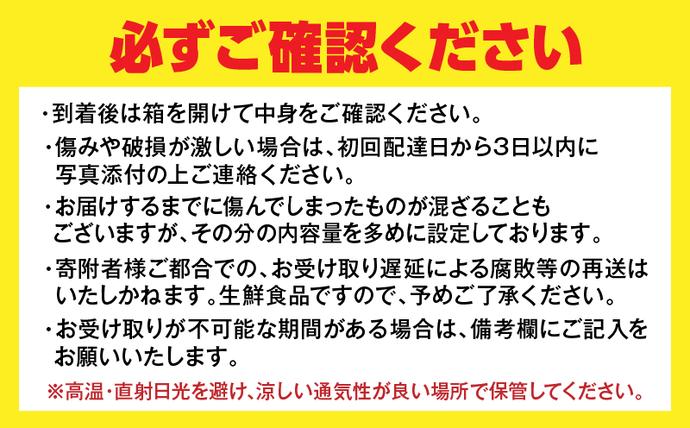 必ずご確認ください

・到着後は箱を開けて中身をご確認ください。

・傷みや破損が激しい場合は、初回配達日から3日以内に写真添付の上ご連絡ください。

・お届けするまでに傷んでしまったものが混ざることもございますが、その分の内容量を多めに設定しております。

・寄附者様ご都合での、お受け取り遅延による腐敗等の再送はいたしかねます。生鮮食品ですので、予めご了承ください。

・お受け取りが不可能な期間がある場合は、備考欄にご記入をお願いいたします。

※高温・直射日光を避け、涼しい通気性が良い場所で保管してください。